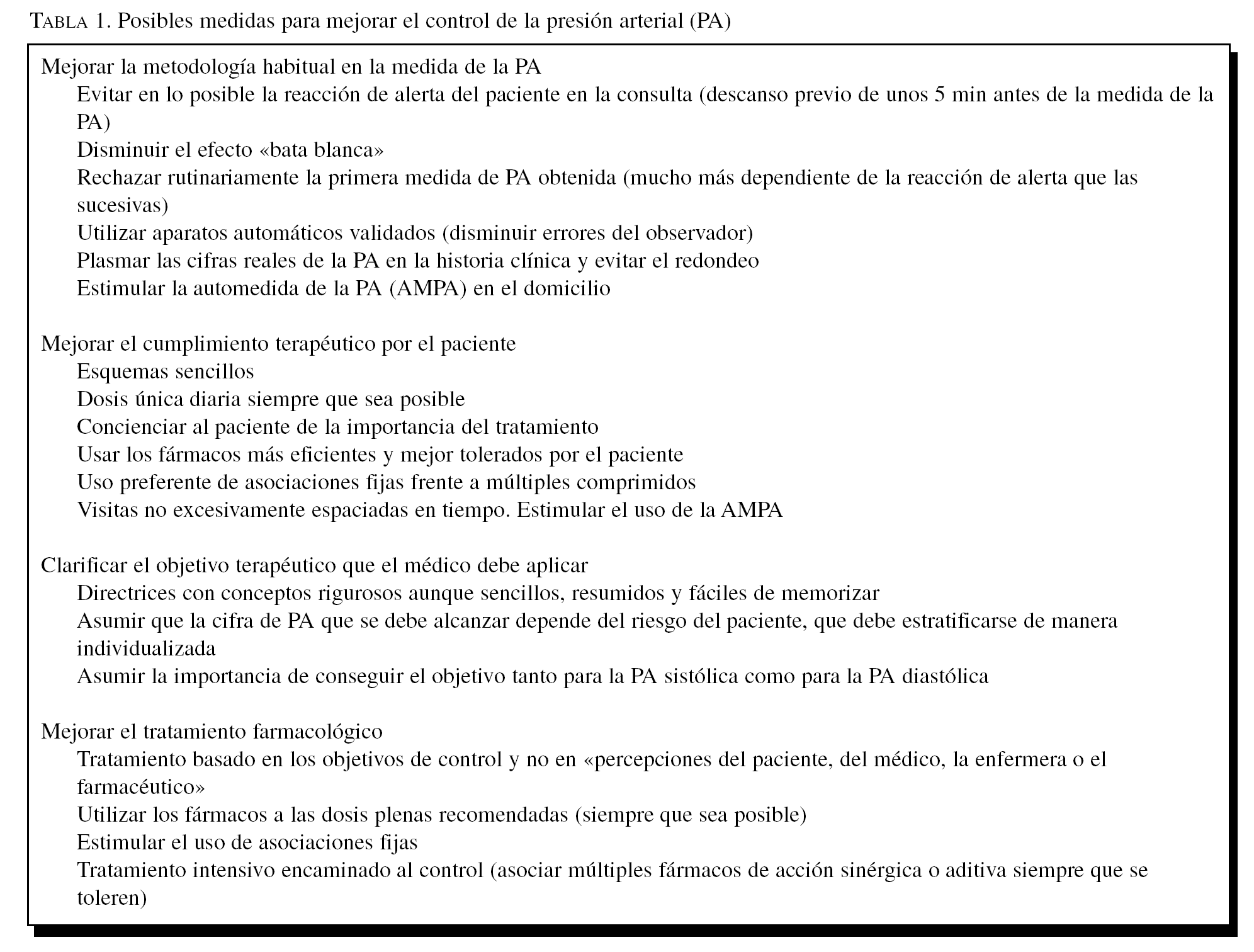 TABLA 1. Posibles medidas para mejorar el control de la presión arterial (PA)

Mejorar la metodología habitual en la medida de la PA
Evitar en lo posible la reacción de alerta del paciente en la consulta (descanso previo de unos 5 min antes de la medida de la PA)
Disminuir el efecto «bata blanca»
Rechazar rutinariamente la primera medida de PA obtenida (mucho más dependiente de la reacción de alerta que las sucesivas)
Utilizar aparatos automáticos validados (disminuir errores del observador)
Plasmar las cifras reales de la PA en la historia clínica y evitar el redondeo
Estimular la automedida de la PA (AMPA) en el domicilio

Mejorar el cumplimiento terapéutico por el paciente
Esquemas sencillos
Dosis única diaria siempre que sea posible
Concienciar al paciente de la importancia del tratamiento
Usar los fármacos más eficientes y mejor tolerados por el paciente
Uso preferente de asociaciones fijas frente a múltiples comprimidos
Visitas no excesivamente espaciadas en tiempo. Estimular el uso de la AMPA

Clarificar el objetivo terapéutico que el médico debe aplicar
Directrices con conceptos rigurosos aunque sencillos, resumidos y fáciles de memorizar
Asumir que la cifra de PA que se debe alcanzar depende del riesgo del paciente, que debe estratificarse de manera individualizada
Asumir la importancia de conseguir el objetivo tanto para la PA sistólica como para la PA diastólica

Mejorar el tratamiento farmacológico
Tratamiento basado en los objetivos de control y no en «percepciones del paciente, del médico, la enfermera o el farmacéutico»
Utilizar los fármacos a las dosis plenas recomendadas (siempre que sea posible)
Estimular el uso de asociaciones fijas
Tratamiento intensivo encaminado al control (asociar múltiples fármacos de acción sinérgica o aditiva siempre que se toleren)